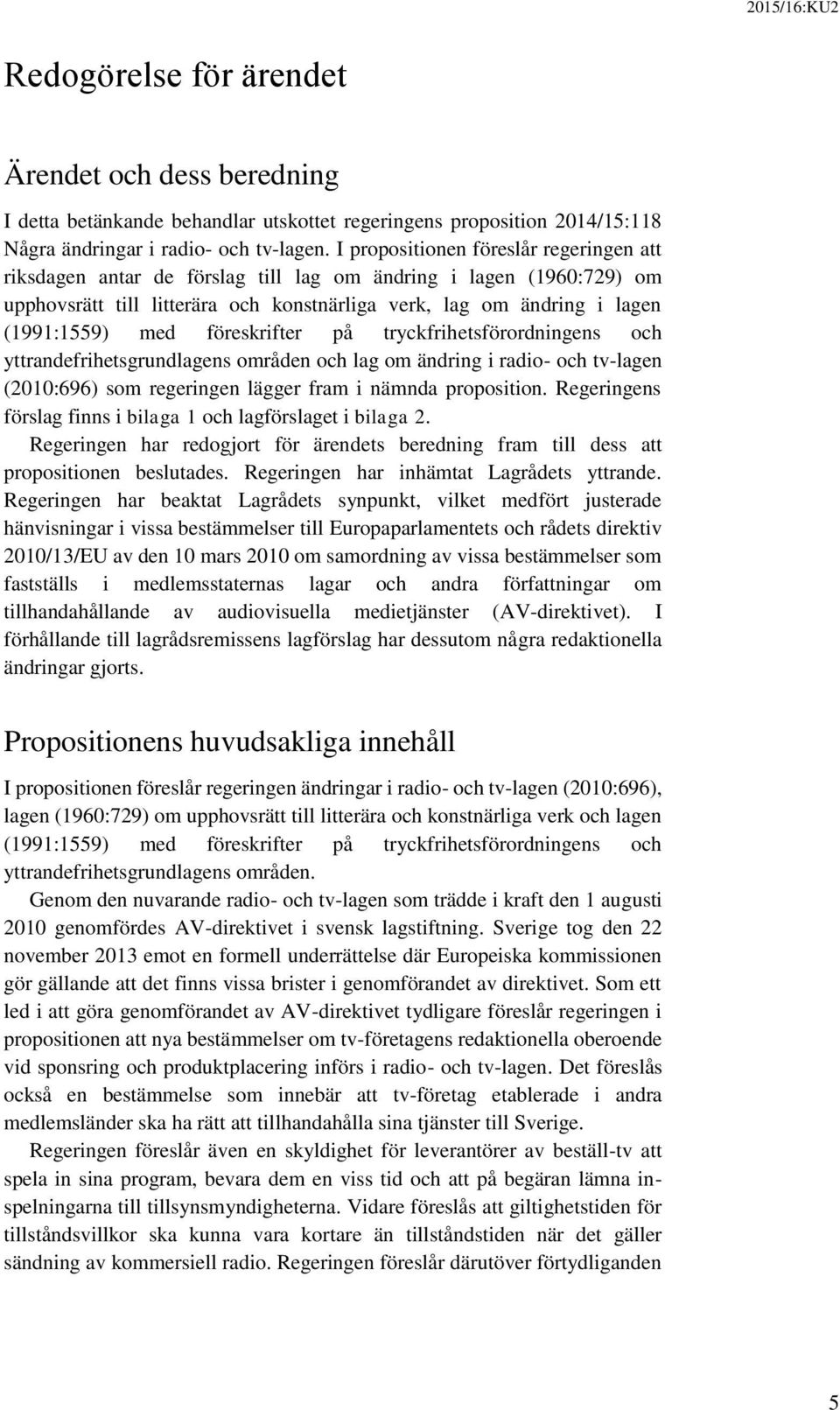 2015/16:KU2

Redogörelse för ärendet

Ärendet och dess beredning

I detta betänkande behandlar utskottet regeringens proposition 2014/15:118 Några ändringar i radio- och tv-lagen. I propositionen föreslår regeringen att riksdagen antar de förslag till lag om ändring i lagen (1960:729) om upphovsrätt till litterära och konstnärliga verk, lag om ändring i lagen (1991:1559) med föreskrifter på tryckfrihetsförordningens och yttrandefrihetsgrundlagens områden och lag om ändring i radio- och tv-lagen (2010:696) som regeringen lägger fram i nämnda proposition. Regeringens förslag finns i bilaga 1 och lagförslaget i bilaga 2.

Regeringen har redogjort för ärendets beredning fram till dess att propositionen beslutades. Regeringen har inhämtat Lagrådets yttrande. Regeringen har beaktat Lagrådets synpunkt, vilket medfört justerade hänvisningar i vissa bestämmelser till Europaparlamentets och rådets direktiv 2010/13/EU av den 10 mars 2010 om samordning av vissa bestämmelser som fastställs i medlemsstaternas lagar och andra författningar om tillhandahållande av audiovisuella medietjänster (AV-direktivet). I förhållande till lagrådsremissens lagförslag har dessutom några redaktionella ändringar gjorts.

Propositionens huvudsakliga innehåll

I propositionen föreslår regeringen ändringar i radio- och tv-lagen (2010:696), lagen (1960:729) om upphovsrätt till litterära och konstnärliga verk och lagen (1991:1559) med föreskrifter på tryckfrihetsförordningens och yttrandefrihetsgrundlagens områden.

Genom den nuvarande radio- och tv-lagen som trädde i kraft den 1 augusti 2010 genomfördes AV-direktivet i svensk lagstiftning. Sverige tog den 22 november 2013 emot en formell underrättelse där Europeiska kommissionen gör gällande att det finns vissa brister i genomförandet av direktivet. Som ett led i att göra genomförandet av AV-direktivet tydligare föreslår regeringen i propositionen att nya bestämmelser om tv-företagens redaktionella oberoende vid sponsring och produktplacering införs i radio- och tv-lagen. Det föreslås också en bestämmelse som innebär att tv-företag etablerade i andra medlemsländer ska ha rätt att tillhandahålla sina tjänster till Sverige.

Regeringen föreslår även en skyldighet för leverantörer av beställ-tv att spela in sina program, bevara dem en viss tid och att på begäran lämna inspelningarna till tillsynsmyndigheterna. Vidare föreslås att giltighetstiden för tillståndsvillkor ska kunna vara kortare än tillståndstiden när det gäller sändning av kommersiell radio. Regeringen föreslår därutöver förtydliganden

5